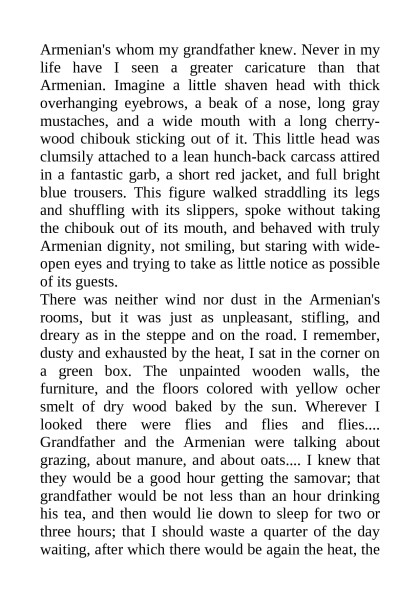 Armenian's whom my grandfather knew. Never in my life have I seen a greater caricature than that Armenian. Imagine a little shaven head with thick overhanging eyebrows, a beak of a nose, long gray mustaches, and a wide mouth with a long cherry-wood chibouk sticking out of it. This little head was clumsily attached to a lean hunch-back carcass attired in a fantastic garb, a short red jacket, and full bright blue trousers. This figure walked straddling its legs and shuffling with its slippers, spoke without taking the chibouk out of its mouth, and behaved with truly Armenian dignity, not smiling, but staring with wide-open eyes and trying to take as little notice as possible of its guests.
There was neither wind nor dust in the Armenian's rooms, but it was just as unpleasant, stifling, and dreary as in the steppe and on the road. I remember, dusty and exhausted by the heat, I sat in the corner on a green box. The unpainted wooden walls, the furniture, and the floors colored with yellow ocher smelt of dry wood baked by the sun. Wherever I looked there were flies and flies and flies.... Grandfather and the Armenian were talking about grazing, about manure, and about oats.... I knew that they would be a good hour getting the samovar; that grandfather would be not less than an hour drinking his tea, and then would lie down to sleep for two or three hours; that I should waste a quarter of the day waiting, after which there would be again the heat, the